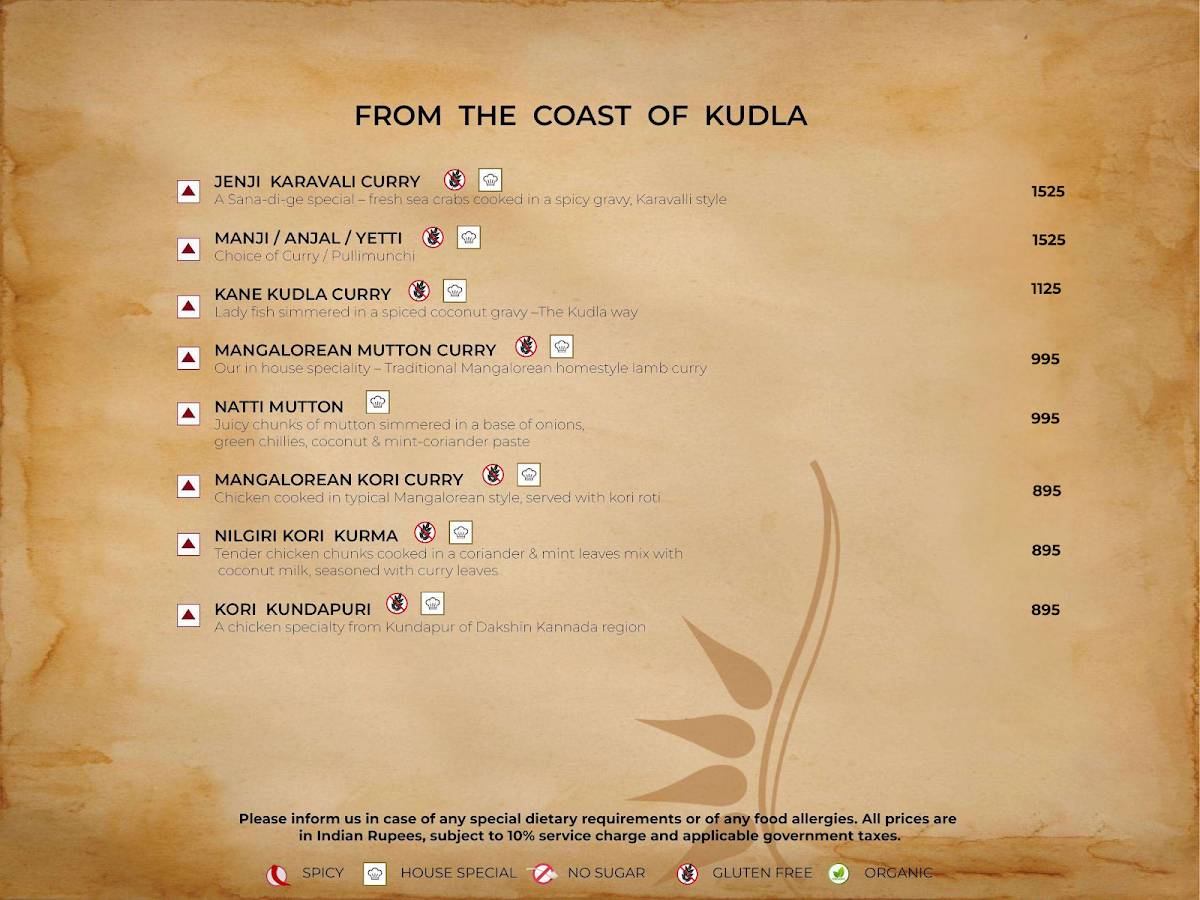 FROM THE COAST OF KUDLA

JENJI KARAVALI CURRY
A Sana-di-ge special – fresh sea crabs cooked in a spicy gravy, Karavalli style
1525

MANJI / ANJAL / YETTI
Choice of Curry / Pullimunchi
1525

KANE KUDLA CURRY
Lady fish simmered in a spiced coconut gravy –The Kudla way
1125

MANGALOREAN MUTTON CURRY
Our in house speciality – Traditional Mangalorean homestyle lamb curry
995

NATTI MUTTON
Juicy chunks of mutton simmered in a base of onions, green chillies, coconut & mint-coriander paste
995

MANGALOREAN KORI CURRY
Chicken cooked in typical Mangalorean style, served with kori roti
895

NILGIRI KORI KURMA
Tender chicken chunks cooked in a coriander & mint leaves mix with coconut milk, seasoned with curry leaves
895

KORI KUNDAPURI
A chicken specialty from Kundapur of Dakshin Kannada region
895

Please inform us in case of any special dietary requirements or of any food allergies. All prices are in Indian Rupees, subject to 10% service charge and applicable government taxes.

SPICY HOUSE SPECIAL NO SUGAR GLUTEN FREE ORGANIC